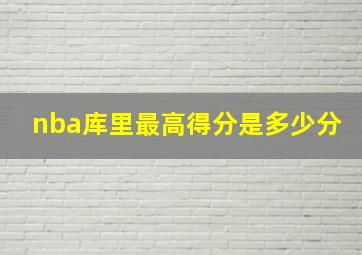 nba库里最高得分是多少分